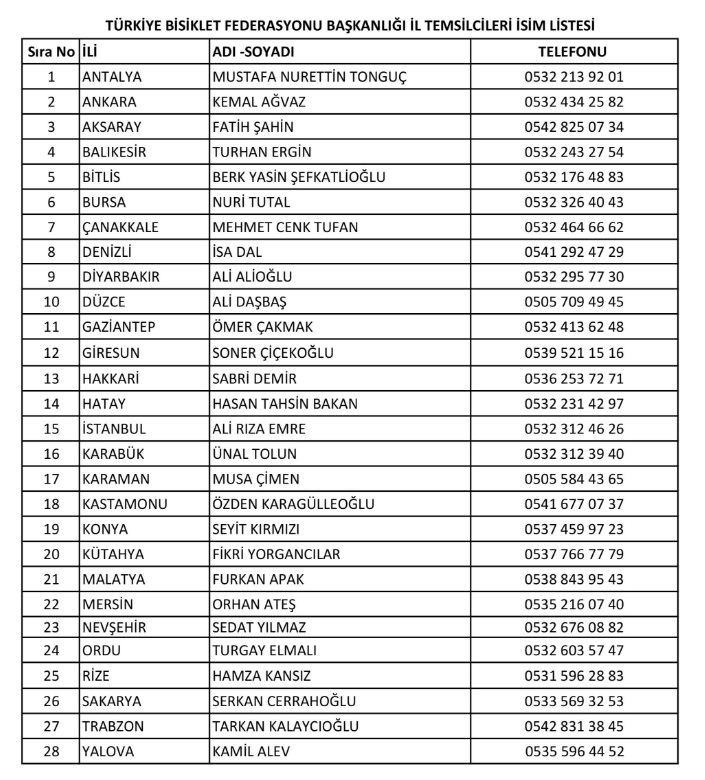 TÜRKİYE BİSİKLET FEDERASYONU BAŞKANLIĞI İL TEMSİLCİLERİ İSİM LİSTESİ

| Sıra No | İLİ | ADI -SOYADI | TELEFONU |
|---|---|---|---|
| 1 | ANTALYA | MUSTAFA NURETTİN TONGUÇ | 0532 213 92 01 |
| 2 | ANKARA | KEMAL AĞVAZ | 0532 434 25 82 |
| 3 | AKSARAY | FATİH ŞAHİN | 0542 825 07 34 |
| 4 | BALIKESİR | TURHAN ERGİN | 0532 243 27 54 |
| 5 | BİTLİS | BERK YASİN ŞEFKATLİOĞLU | 0532 176 48 83 |
| 6 | BURSA | NURİ TUTAL | 0532 326 40 43 |
| 7 | ÇANAKKALE | MEHMET CENK TUFAN | 0532 464 66 62 |
| 8 | DENİZLİ | İSA DAL | 0541 292 47 29 |
| 9 | DİYARBAKIR | ALİ ALİOĞLU | 0532 295 77 30 |
| 10 | DÜZCE | ALİ DAŞBAŞ | 0505 709 49 45 |
| 11 | GAZİANTEP | ÖMER ÇAKMAK | 0532 413 62 48 |
| 12 | GİRESUN | SONER ÇİÇEKOĞLU | 0539 521 15 16 |
| 13 | HAKKARİ | SABRİ DEMİR | 0536 253 72 71 |
| 14 | HATAY | HASAN TAHSİN BAKAN | 0532 231 42 97 |
| 15 | İSTANBUL | ALİ RIZA EMRE | 0532 312 46 26 |
| 16 | KARABÜK | ÜNAL TOLUN | 0532 312 39 40 |
| 17 | KARAMAN | MUSA ÇİMEN | 0505 584 43 65 |
| 18 | KASTAMONU | ÖZDEN KARAGÜLLEOĞLU | 0541 677 07 37 |
| 19 | KONYA | SEYİT KIRMIZI | 0537 459 97 23 |
| 20 | KÜTAHYA | FİKRİ YORGANCILAR | 0537 766 77 79 |
| 21 | MALATYA | FURKAN APAK | 0538 843 95 43 |
| 22 | MERSİN | ORHAN ATEŞ | 0535 216 07 40 |
| 23 | NEVŞEHİR | SEDAT YILMAZ | 0532 676 08 82 |
| 24 | ORDU | TURGAY ELMALI | 0532 603 57 47 |
| 25 | RİZE | HAMZA KANSIZ | 0531 596 28 83 |
| 26 | SAKARYA | SERKAN CERRAHOĞLU | 0533 569 32 53 |
| 27 | TRABZON | TARKAN KALAYCIOĞLU | 0542 831 38 45 |
| 28 | YALOVA | KAMİL ALEV | 0535 596 44 52 |